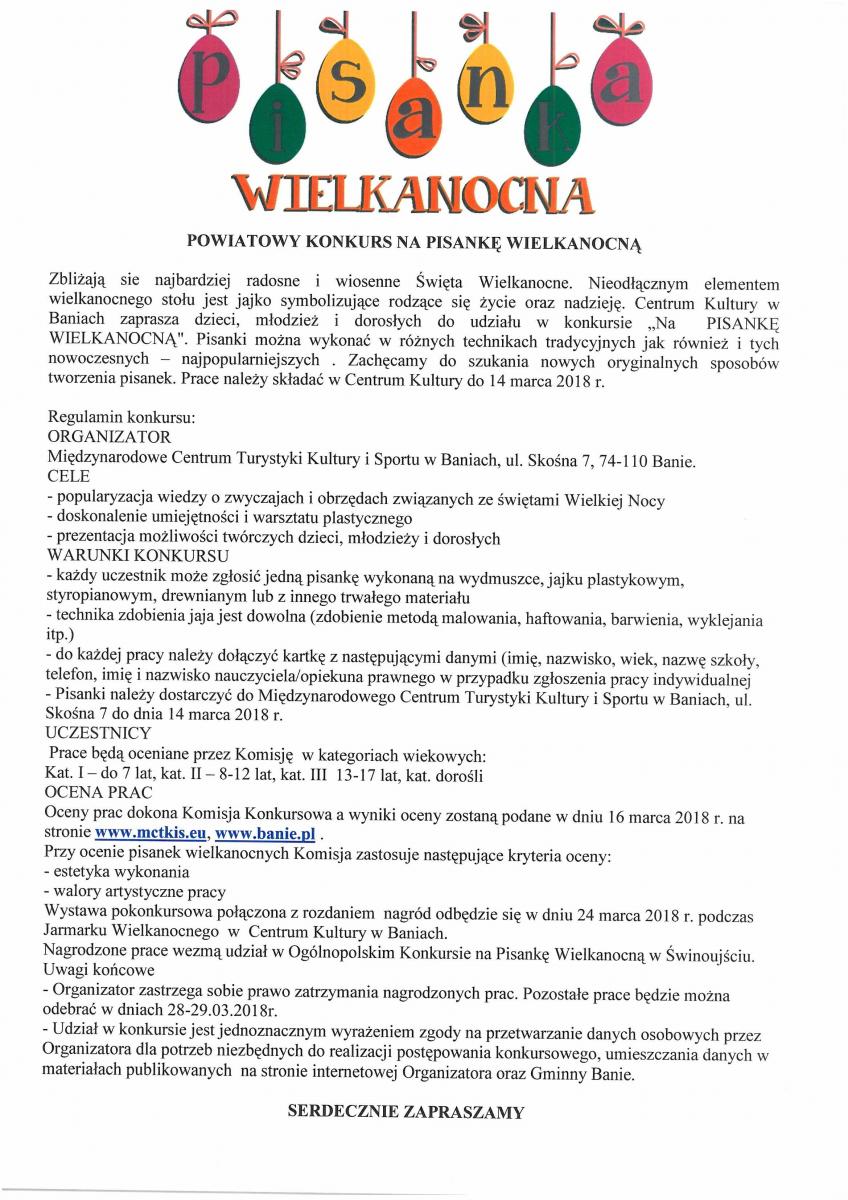 pisanka
WIELKANOCNA

POWIATOWY KONKURS NA PISANKĘ WIELKANOCNĄ

Zbliżają sie najbardziej radosne i wiosenne Święta Wielkanocne. Nieodłącznym elementem wielkanocnego stołu jest jajko symbolizujące rodzące się życie oraz nadzieję. Centrum Kultury w Baniach zaprasza dzieci, młodzież i dorosłych do udziału w konkursie „Na PISANKĘ WIELKANOCNĄ". Pisanki można wykonać w różnych technikach tradycyjnych jak również i tych nowoczesnych – najpopularniejszych . Zachęcamy do szukania nowych oryginalnych sposobów tworzenia pisanek. Prace należy składać w Centrum Kultury do 14 marca 2018 r.

Regulamin konkursu:
ORGANIZATOR
Międzynarodowe Centrum Turystyki Kultury i Sportu w Baniach, ul. Skośna 7, 74-110 Banie.
CELE
- popularyzacja wiedzy o zwyczajach i obrzędach związanych ze świętami Wielkiej Nocy
- doskonalenie umiejętności i warsztatu plastycznego
- prezentacja możliwości twórczych dzieci, młodzieży i dorosłych
WARUNKI KONKURSU
- każdy uczestnik może zgłosić jedną pisankę wykonaną na wydmuszce, jajku plastykowym, styropianowym, drewnianym lub z innego trwałego materiału
- technika zdobienia jaja jest dowolna (zdobienie metodą malowania, haftowania, barwienia, wyklejania itp.)
- do każdej pracy należy dołączyć kartkę z następującymi danymi (imię, nazwisko, wiek, nazwę szkoły, telefon, imię i nazwisko nauczyciela/opiekuna prawnego w przypadku zgłoszenia pracy indywidualnej
- Pisanki należy dostarczyć do Międzynarodowego Centrum Turystyki Kultury i Sportu w Baniach, ul. Skośna 7 do dnia 14 marca 2018 r.
UCZESTNICY
Prace będą oceniane przez Komisję w kategoriach wiekowych:
Kat. I – do 7 lat, kat. II – 8-12 lat, kat. III 13-17 lat, kat. dorośli
OCENA PRAC
Oceny prac dokona Komisja Konkursowa a wyniki oceny zostaną podane w dniu 16 marca 2018 r. na stronie www.mctkis.eu, www.banie.pl .
Przy ocenie pisanek wielkanocnych Komisja zastosuje następujące kryteria oceny:
- estetyka wykonania
- walory artystyczne pracy
Wystawa pokonkursowa połączona z rozdaniem nagród odbędzie się w dniu 24 marca 2018 r. podczas Jarmarku Wielkanocnego w Centrum Kultury w Baniach.
Nagrodzone prace wezmą udział w Ogólnopolskim Konkursie na Pisankę Wielkanocną w Świnoujściu.
Uwagi końcowe
- Organizator zastrzega sobie prawo zatrzymania nagrodzonych prac. Pozostałe prace będzie można odebrać w dniach 28-29.03.2018r.
- Udział w konkursie jest jednoznacznym wyrażeniem zgody na przetwarzanie danych osobowych przez Organizatora dla potrzeb niezbędnych do realizacji postępowania konkursowego, umieszczania danych w materiałach publikowanych na stronie internetowej Organizatora oraz Gminny Banie.

SERDECZNIE ZAPRASZAMY